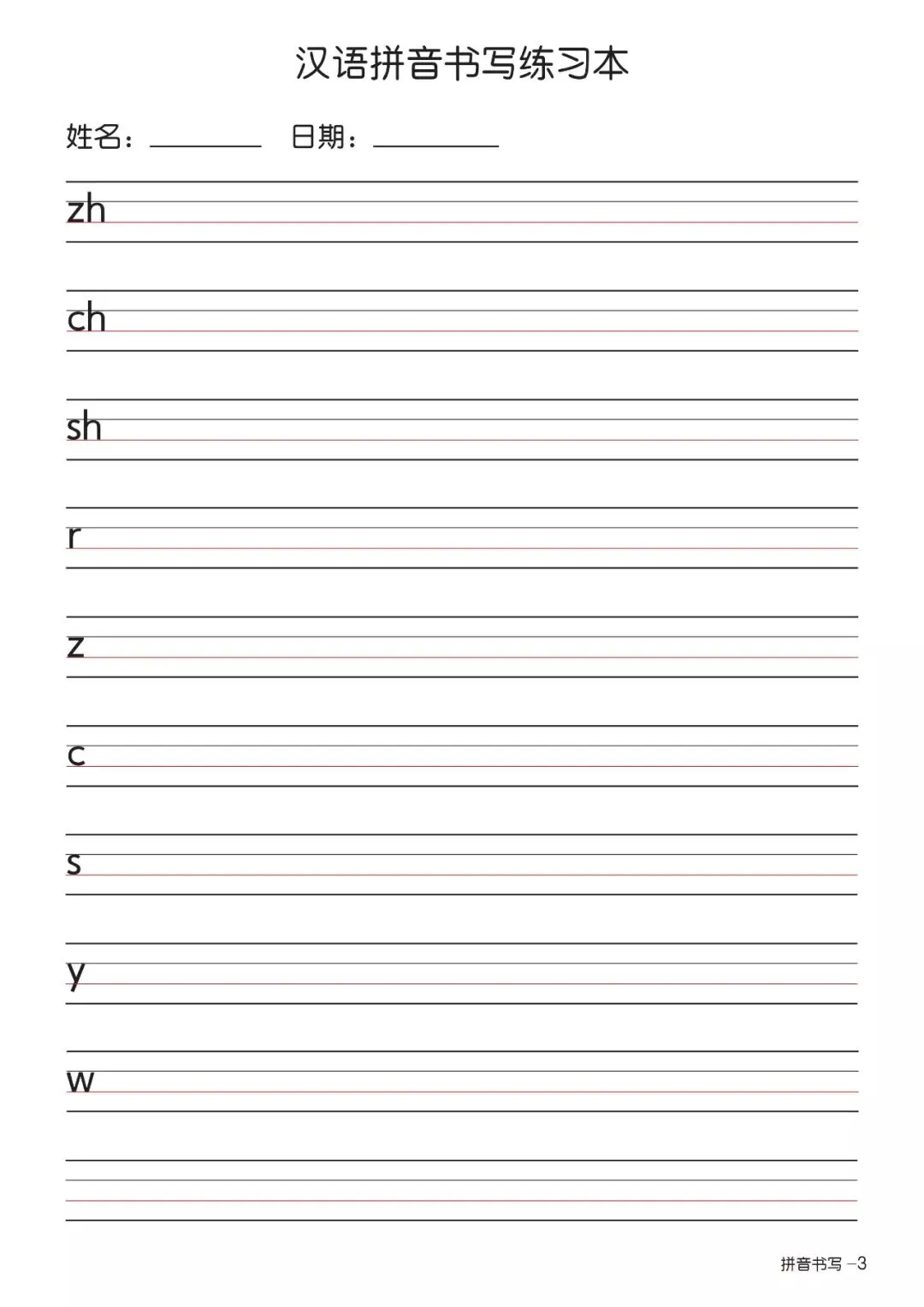 汉语拼音书写练习本

姓名：________ 日期：________

zh

ch

sh

r

z

c

s

y

w

拼音书写 –3